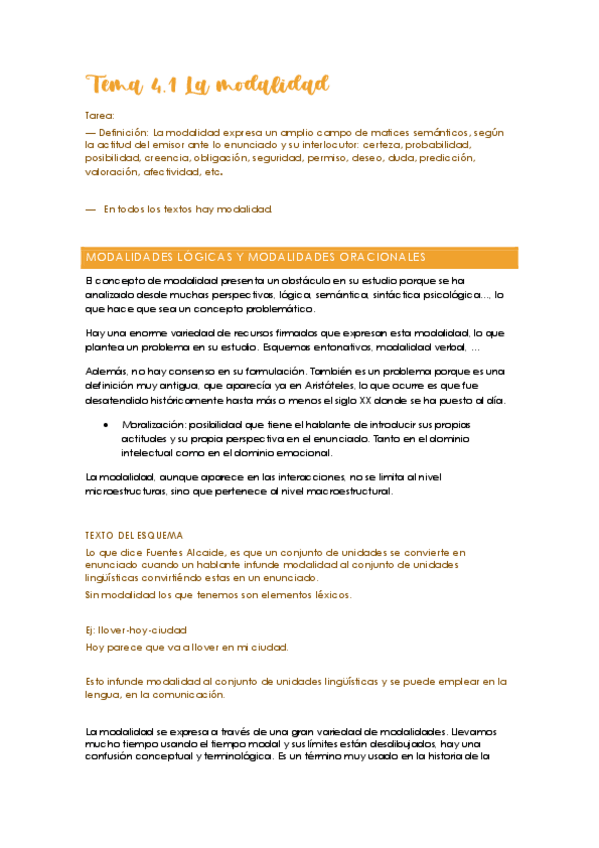 Tema 4.1 La modalidad

Tarea:
— Definición: La modalidad expresa un amplio campo de matices semánticos, según la actitud del emisor ante lo enunciado y su interlocutor: certeza, probabilidad, posibilidad, creencia, obligación, seguridad, permiso, deseo, duda, predicción, valoración, afectividad, etc.

— En todos los textos hay modalidad.

MODALIDADES LÓGICAS Y MODALIDADES ORACIONALES

El concepto de modalidad presenta un obstáculo en su estudio porque se ha analizado desde muchas perspectivas, lógica, semántica, sintáctica psicológica…, lo que hace que sea un concepto problemático.

Hay una enorme variedad de recursos firmados que expresan esta modalidad, lo que plantea un problema en su estudio. Esquemas entonativos, modalidad verbal, …

Además, no hay consenso en su formulación. También es un problema porque es una definición muy antigua, que aparecía ya en Aristóteles, lo que ocurre es que fue desatendido históricamente hasta más o menos el siglo XX donde se ha puesto al día.

• Moralización: posibilidad que tiene el hablante de introducir sus propias actitudes y su propia perspectiva en el enunciado. Tanto en el dominio intelectual como en el dominio emocional.

La modalidad, aunque aparece en las interacciones, no se limita al nivel microestructuras, sino que pertenece al nivel macroestructural.

TEXTO DEL ESQUEMA
Lo que dice Fuentes Alcaide, es que un conjunto de unidades se convierte en enunciado cuando un hablante infunde modalidad al conjunto de unidades lingüísticas convirtiéndo estas en un enunciado.
Sin modalidad los que tenemos son elementos léxicos.

Ej: llover-hoy-ciudad
Hoy parece que va a llover en mi ciudad.

Esto infunde modalidad al conjunto de unidades lingüísticas y se puede emplear en la lengua, en la comunicación.

La modalidad se expresa a través de una gran variedad de modalidades. Llevamos mucho tiempo usando el tiempo modal y sus límites están desdibujados, hay una confusión conceptual y terminológica. Es un término muy usado en la historia de la